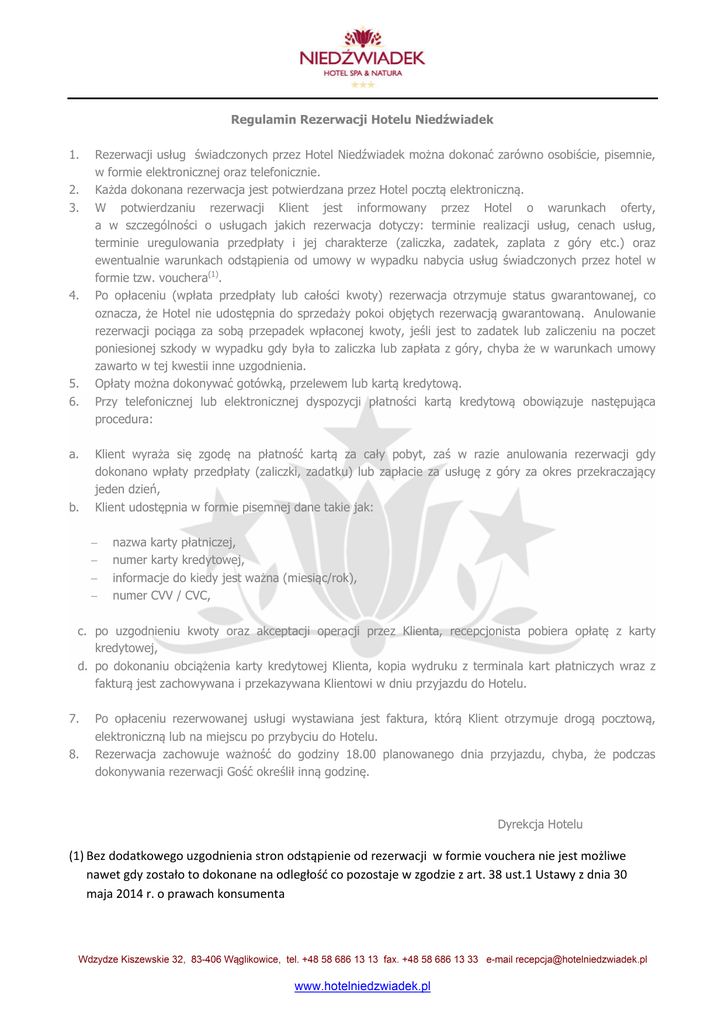 NIEDŹWIADEK
HOTEL SPA & NATURA

Regulamin Rezerwacji Hotelu Niedźwiadek

1. Rezerwacji usług świadczonych przez Hotel Niedźwiadek można dokonać zarówno osobiście, pisemnie, w formie elektronicznej oraz telefonicznie.
2. Każda dokonana rezerwacja jest potwierdzana przez Hotel pocztą elektroniczną.
3. W potwierdzaniu rezerwacji Klient jest informowany przez Hotel o warunkach oferty, a w szczególności o usługach jakich rezerwacja dotyczy: terminie realizacji usług, cenach usług, terminie uregulowania przedpłaty i jej charakterze (zaliczka, zadatek, zapłata z góry etc.) oraz ewentualnie warunkach odstąpienia od umowy w wypadku nabycia usług świadczonych przez hotel w formie tzw. vouchera$^{(1)}$.
4. Po opłaceniu (wpłata przedpłaty lub całości kwoty) rezerwacja otrzymuje status gwarantowanej, co oznacza, że Hotel nie udostępnia do sprzedaży pokoi objętych rezerwacją gwarantowaną. Anulowanie rezerwacji pociąga za sobą przepadek wpłaconej kwoty, jeśli jest to zadatek lub zaliczeniu na poczet poniesionej szkody w wypadku gdy była to zaliczka lub zapłata z góry, chyba że w warunkach umowy zawarto w tej kwestii inne uzgodnienia.
5. Opłaty można dokonywać gotówką, przelewem lub kartą kredytową.
6. Przy telefonicznej lub elektronicznej dyspozycji płatności kartą kredytową obowiązuje następująca procedura:

a. Klient wyraża się zgodę na płatność kartą za cały pobyt, zaś w razie anulowania rezerwacji gdy dokonano wpłaty przedpłaty (zaliczki, zadatku) lub zapłacie za usługę z góry za okres przekraczający jeden dzień,
b. Klient udostępnia w formie pisemnej dane takie jak:

– nazwa karty płatniczej,
– numer karty kredytowej,
– informacje do kiedy jest ważna (miesiąc/rok),
– numer CVV / CVC,

c. po uzgodnieniu kwoty oraz akceptacji operacji przez Klienta, recepcjonista pobiera opłatę z karty kredytowej,
d. po dokonaniu obciążenia karty kredytowej Klienta, kopia wydruku z terminala kart płatniczych wraz z fakturą jest zachowywana i przekazywana Klientowi w dniu przyjazdu do Hotelu.

7. Po opłaceniu rezerwowanej usługi wystawiana jest faktura, którą Klient otrzymuje drogą pocztową, elektroniczną lub na miejscu po przybyciu do Hotelu.
8. Rezerwacja zachowuje ważność do godziny 18.00 planowanego dnia przyjazdu, chyba, że podczas dokonywania rezerwacji Gość określił inną godzinę.

Dyrekcja Hotelu

(1) Bez dodatkowego uzgodnienia stron odstąpienie od rezerwacji w formie vouchera nie jest możliwe nawet gdy zostało to dokonane na odległość co pozostaje w zgodzie z art. 38 ust.1 Ustawy z dnia 30 maja 2014 r. o prawach konsumenta

Wdzydze Kiszewskie 32, 83-406 Wąglikowice, tel. +48 58 686 13 13 fax. +48 58 686 13 33 e-mail recepcja@hotelniedzwiadek.pl
www.hotelniedzwiadek.pl